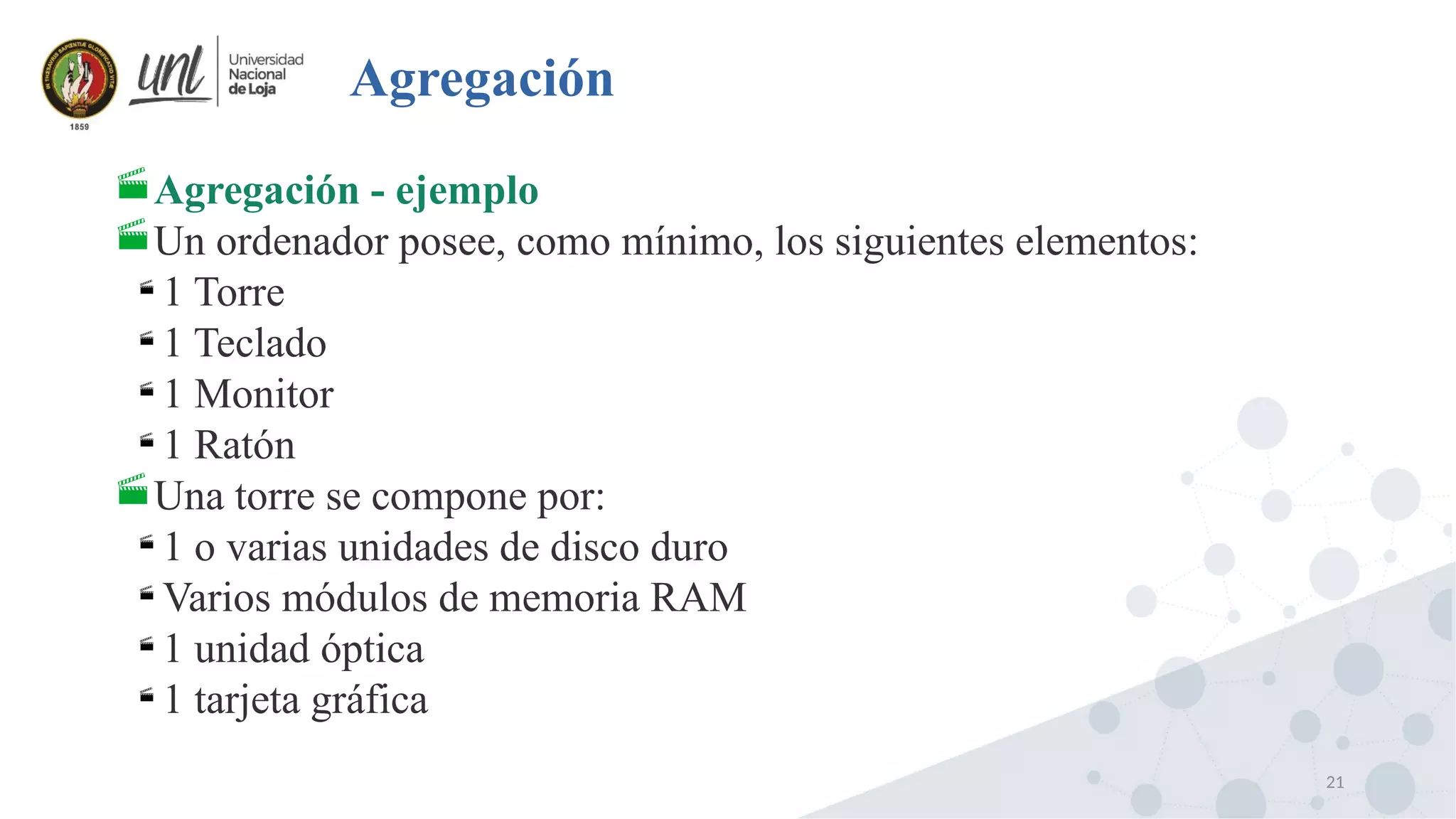 IN THESAURIS SAPIENTIÆ GLORIFICATIO VITÆ
1859
unl Universidad Nacional de Loja

Agregación

Agregación - ejemplo
Un ordenador posee, como mínimo, los siguientes elementos:
1 Torre
1 Teclado
1 Monitor
1 Ratón
Una torre se compone por:
1 o varias unidades de disco duro
Varios módulos de memoria RAM
1 unidad óptica
1 tarjeta gráfica

21